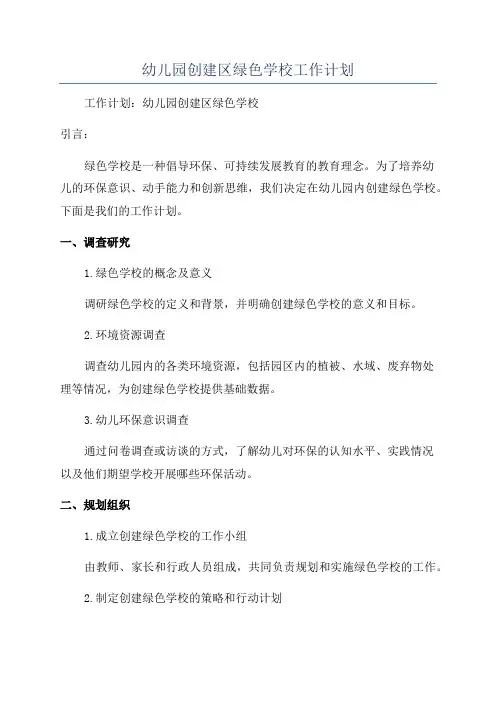 幼儿园创建区绿色学校工作计划

工作计划：幼儿园创建区绿色学校

引言：

绿色学校是一种倡导环保、可持续发展教育的教育理念。为了培养幼儿的环保意识、动手能力和创新思维，我们决定在幼儿园内创建绿色学校。下面是我们的工作计划。

一、调查研究

1. 绿色学校的概念及意义

调研绿色学校的定义和背景，并明确创建绿色学校的意义和目标。

2. 环境资源调查

调查幼儿园内的各类环境资源，包括园区内的植被、水域、废弃物处理等情况，为创建绿色学校提供基础数据。

3. 幼儿环保意识调查

通过问卷调查或访谈的方式，了解幼儿对环保的认知水平、实践情况以及他们期望学校开展哪些环保活动。

二、规划组织

1. 成立创建绿色学校的工作小组

由教师、家长和行政人员组成，共同负责规划和实施绿色学校的工作。

2. 制定创建绿色学校的策略和行动计划